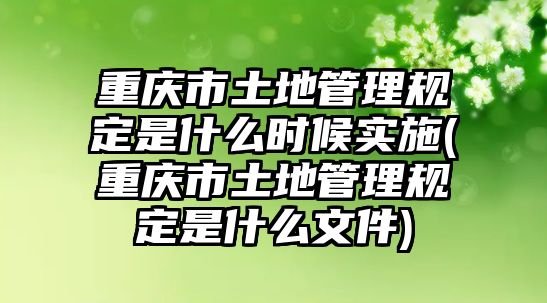 重庆市土地管理规定是什么时候实施(重庆市土地管理规定是什么文件)